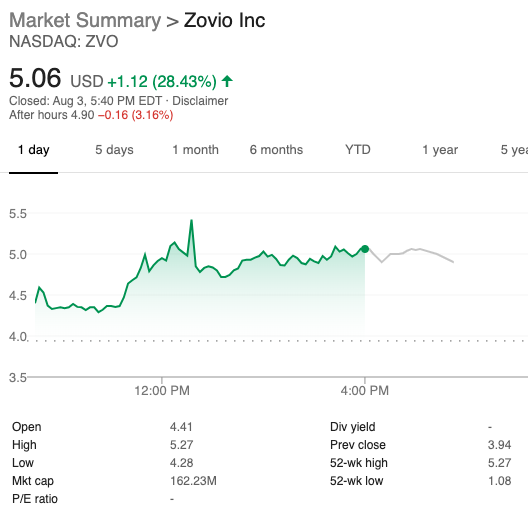 Market Summary > Zovio Inc
NASDAQ: ZVO

5.06 USD +1.12 (28.43%) ↑
Closed: Aug 3, 5:40 PM EDT · Disclaimer
After hours 4.90 −0.16 (3.16%)

1 day 5 days 1 month 6 months YTD 1 year 5 yea

5.5
5.0
4.5
4.0
3.5

12:00 PM 4:00 PM

| | | | |
|---|---|---|---|
| Open | 4.41 | Div yield | - |
| High | 5.27 | Prev close | 3.94 |
| Low | 4.28 | 52-wk high | 5.27 |
| Mkt cap | 162.23M | 52-wk low | 1.08 |
| P/E ratio | - | | |